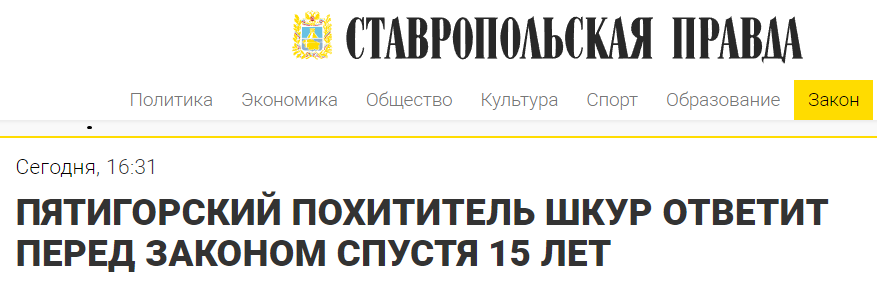 СТАВРОПОЛЬСКАЯ ПРАВДА

Политика Экономика Общество Культура Спорт Образование Закон

Сегодня, 16:31

ПЯТИГОРСКИЙ ПОХИТИТЕЛЬ ШКУР ОТВЕТИТ ПЕРЕД ЗАКОНОМ СПУСТЯ 15 ЛЕТ